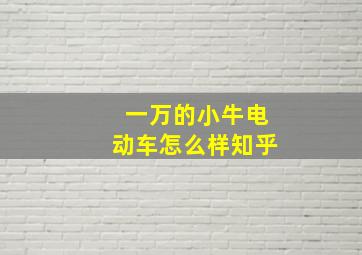 一万的小牛电动车怎么样知乎